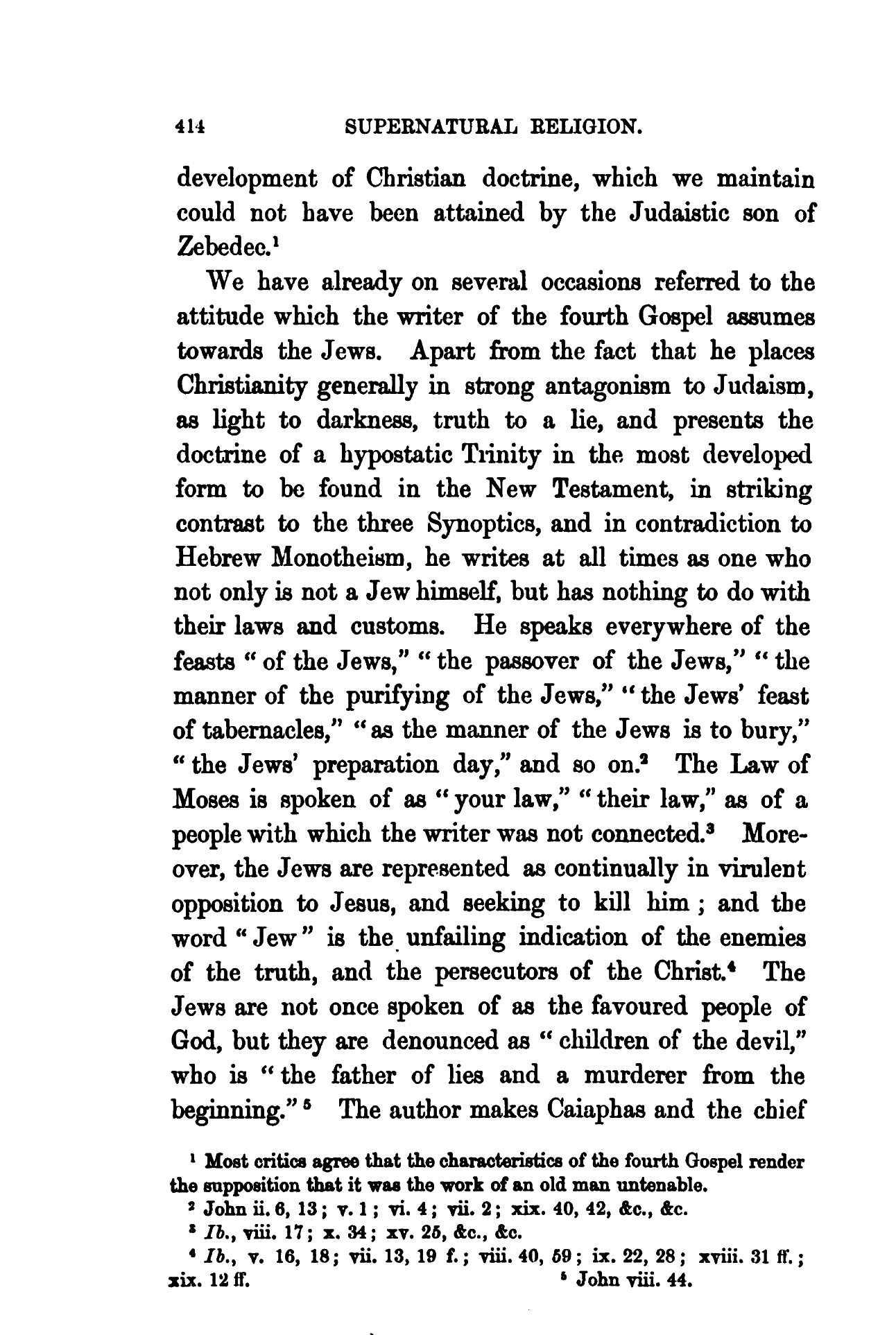 414 SUPERNATURAL RELIGION.

development of Christian doctrine, which we maintain could not have been attained by the Judaistic son of Zebedec.$^1$

We have already on several occasions referred to the attitude which the writer of the fourth Gospel assumes towards the Jews. Apart from the fact that he places Christianity generally in strong antagonism to Judaism, as light to darkness, truth to a lie, and presents the doctrine of a hypostatic Trinity in the most developed form to be found in the New Testament, in striking contrast to the three Synoptics, and in contradiction to Hebrew Monotheism, he writes at all times as one who not only is not a Jew himself, but has nothing to do with their laws and customs. He speaks everywhere of the feasts "of the Jews," "the passover of the Jews," "the manner of the purifying of the Jews," "the Jews' feast of tabernacles," "as the manner of the Jews is to bury," "the Jews' preparation day," and so on.$^2$ The Law of Moses is spoken of as "your law," "their law," as of a people with which the writer was not connected.$^3$ Moreover, the Jews are represented as continually in virulent opposition to Jesus, and seeking to kill him; and the word "Jew" is the unfailing indication of the enemies of the truth, and the persecutors of the Christ.$^4$ The Jews are not once spoken of as the favoured people of God, but they are denounced as "children of the devil," who is "the father of lies and a murderer from the beginning."$^5$ The author makes Caiaphas and the chief

$^1$ Most critics agree that the characteristics of the fourth Gospel render the supposition that it was the work of an old man untenable.

$^2$ John ii. 6, 13; v. 1; vi. 4; vii. 2; xix. 40, 42, &c., &c.

$^3$ Ib., viii. 17; x. 34; xv. 25, &c., &c.

$^4$ Ib., v. 16, 18; vii. 13, 19 f.; viii. 40, 59; ix. 22, 28; xviii. 31 ff.; xix. 12 ff.

$^5$ John viii. 44.